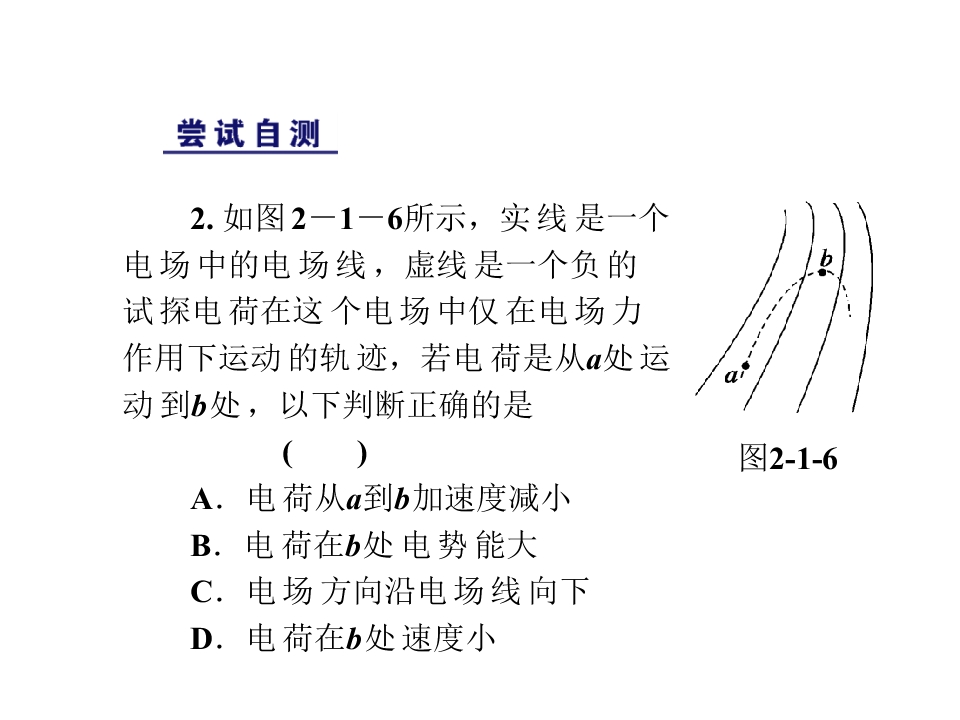 尝试自测

2.如图2－1－6所示，实线是一个电场中的电场线，虚线是一个负的试探电荷在这个电场中仅在电场力作用下运动的轨迹，若电荷是从a处运动到b处，以下判断正确的是

(　　)

A．电荷从a到b加速度减小

B．电荷在b处电势能大

C．电场方向沿电场线向下

D．电荷在b处速度小

b

a

图2-1-6